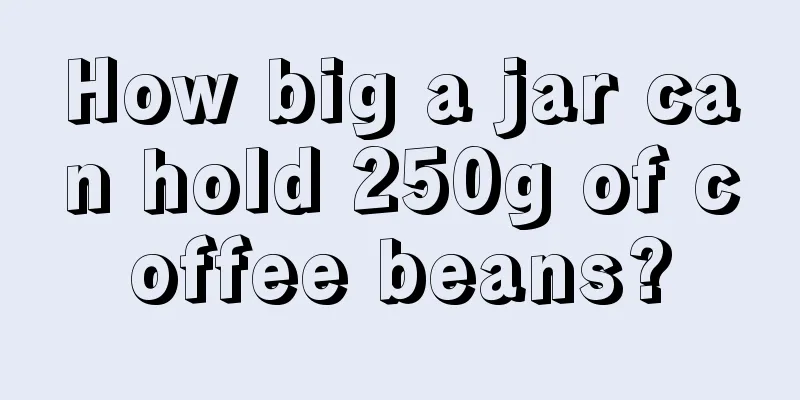 How big a jar can hold 250g of coffee beans?